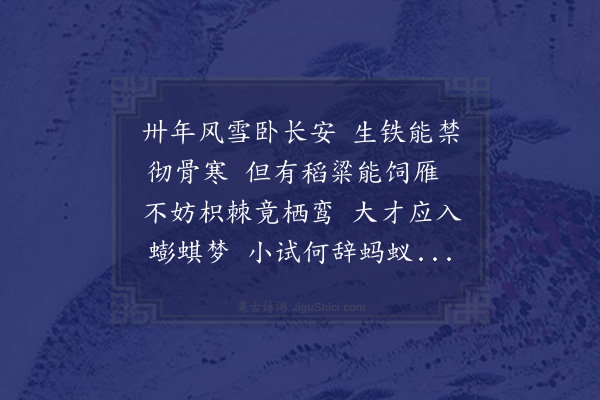 卅年风雪卧长安 生铁能禁彻骨寒 但有稻粱能饲雁 不妨枳棘竟栖鸾 大才应入蟛蜞梦 小试何辞蚂蚁...

集古诗词 JiguShici.com